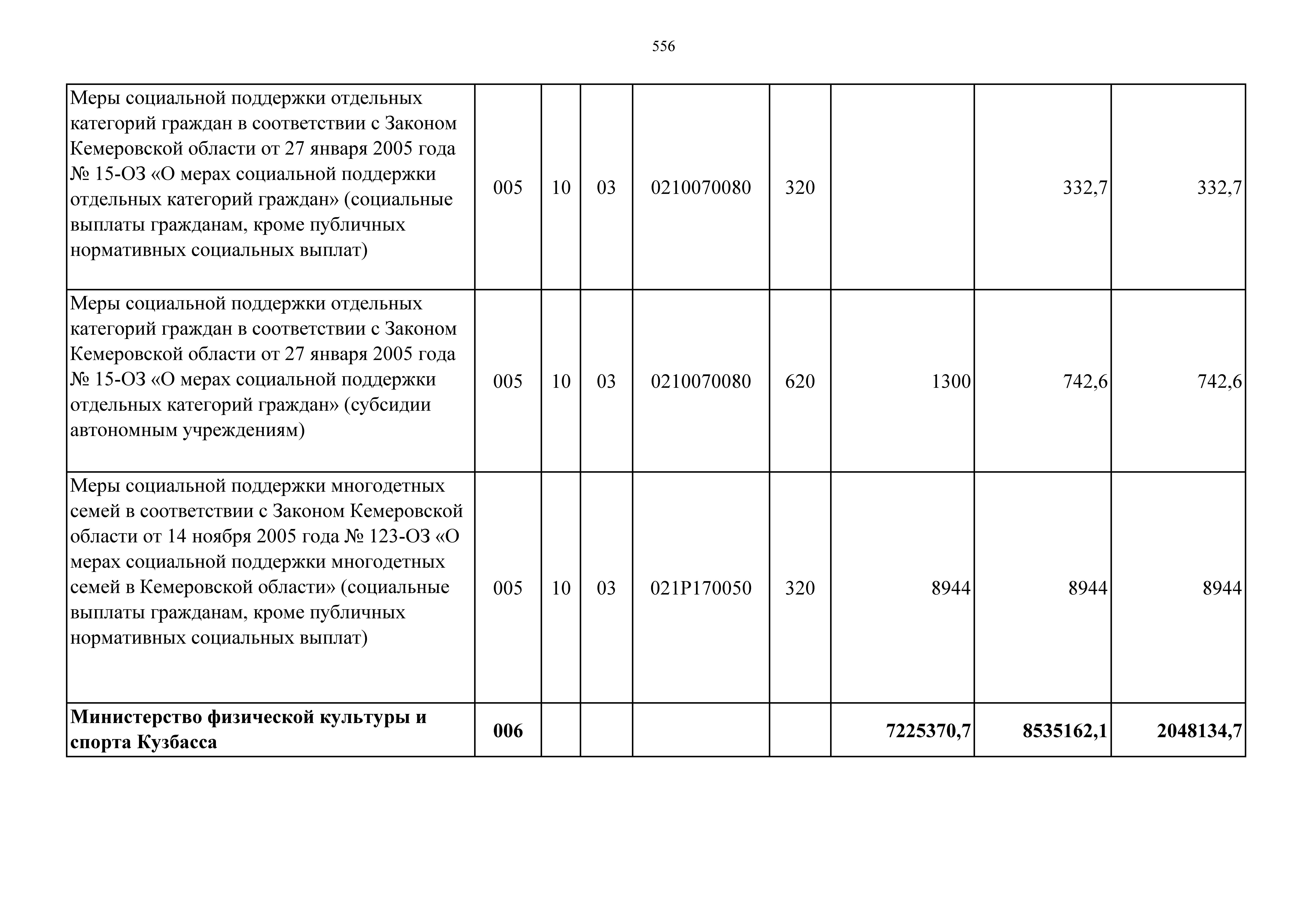 556

| Меры социальной поддержки отдельных категорий граждан в соответствии с Законом Кемеровской области от 27 января 2005 года № 15-ОЗ «О мерах социальной поддержки отдельных категорий граждан» (социальные выплаты гражданам, кроме публичных нормативных социальных выплат) | 005 | 10 | 03 | 0210070080 | 320 |  | 332,7 | 332,7 |
|---|---|---|---|---|---|---|---|---|
| Меры социальной поддержки отдельных категорий граждан в соответствии с Законом Кемеровской области от 27 января 2005 года № 15-ОЗ «О мерах социальной поддержки отдельных категорий граждан» (субсидии автономным учреждениям) | 005 | 10 | 03 | 0210070080 | 620 | 1300 | 742,6 | 742,6 |
| Меры социальной поддержки многодетных семей в соответствии с Законом Кемеровской области от 14 ноября 2005 года № 123-ОЗ «О мерах социальной поддержки многодетных семей в Кемеровской области» (социальные выплаты гражданам, кроме публичных нормативных социальных выплат) | 005 | 10 | 03 | 021P170050 | 320 | 8944 | 8944 | 8944 |
| Министерство физической культуры и спорта Кузбасса | 006 |  |  |  |  | 7225370,7 | 8535162,1 | 2048134,7 |